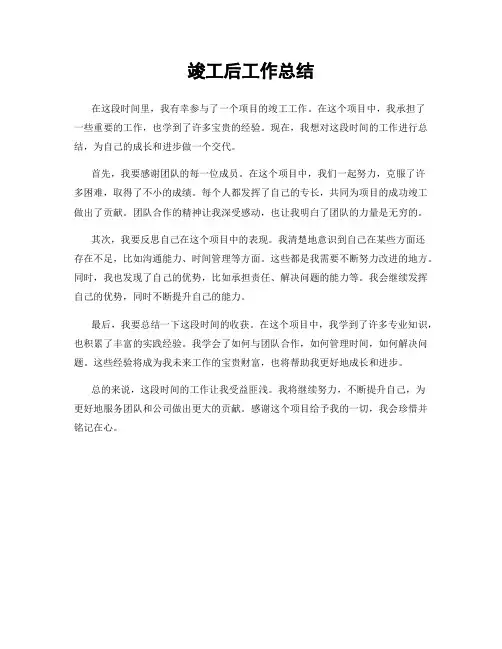 竣工后工作总结

在这段时间里，我有幸参与了一个项目的竣工工作。在这个项目中，我承担了一些重要的工作，也学到了许多宝贵的经验。现在，我想对这段时间的工作进行总结，为自己的成长和进步做一个交代。

首先，我要感谢团队的每一位成员。在这个项目中，我们一起努力，克服了许多困难，取得了不小的成绩。每个人都发挥了自己的专长，共同为项目的成功竣工做出了贡献。团队合作的精神让我深受感动，也让我明白了团队的力量是无穷的。

其次，我要反思自己在这个项目中的表现。我清楚地意识到自己在某些方面还存在不足，比如沟通能力、时间管理等方面。这些都是我需要不断努力改进的地方。同时，我也发现了自己的优势，比如承担责任、解决问题的能力等。我会继续发挥自己的优势，同时不断提升自己的能力。

最后，我要总结一下这段时间的收获。在这个项目中，我学到了许多专业知识，也积累了丰富的实践经验。我学会了如何与团队合作，如何管理时间，如何解决问题。这些经验将成为我未来工作的宝贵财富，也将帮助我更好地成长和进步。

总的来说，这段时间的工作让我受益匪浅。我将继续努力，不断提升自己，为更好地服务团队和公司做出更大的贡献。感谢这个项目给予我的一切，我会珍惜并铭记在心。